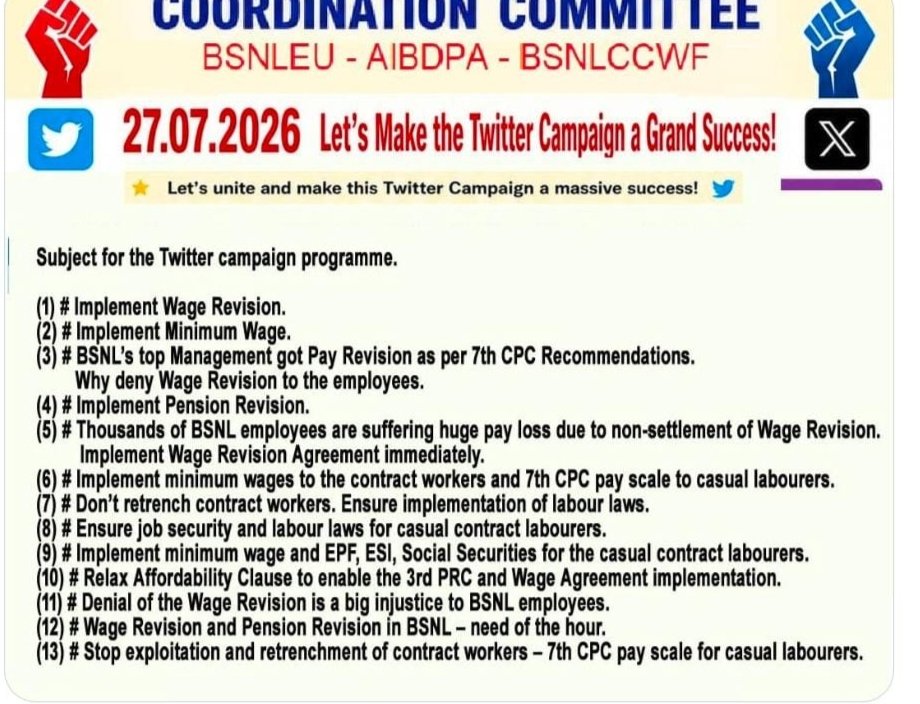 COORDINATION COMMITTEE
BSNLEU - AIBDPA - BSNLCCWF

27.07.2026 Let's Make the Twitter Campaign a Grand Success!

Let's unite and make this Twitter Campaign a massive success!

Subject for the Twitter campaign programme.

(1) # Implement Wage Revision.
(2) # Implement Minimum Wage.
(3) # BSNL's top Management got Pay Revision as per 7th CPC Recommendations. Why deny Wage Revision to the employees.
(4) # Implement Pension Revision.
(5) # Thousands of BSNL employees are suffering huge pay loss due to non-settlement of Wage Revision. Implement Wage Revision Agreement immediately.
(6) # Implement minimum wages to the contract workers and 7th CPC pay scale to casual labourers.
(7) # Don't retrench contract workers. Ensure implementation of labour laws.
(8) # Ensure job security and labour laws for casual contract labourers.
(9) # Implement minimum wage and EPF, ESI, Social Securities for the casual contract labourers.
(10) # Relax Affordability Clause to enable the 3rd PRC and Wage Agreement implementation.
(11) # Denial of the Wage Revision is a big injustice to BSNL employees.
(12) # Wage Revision and Pension Revision in BSNL – need of the hour.
(13) # Stop exploitation and retrenchment of contract workers – 7th CPC pay scale for casual labourers.